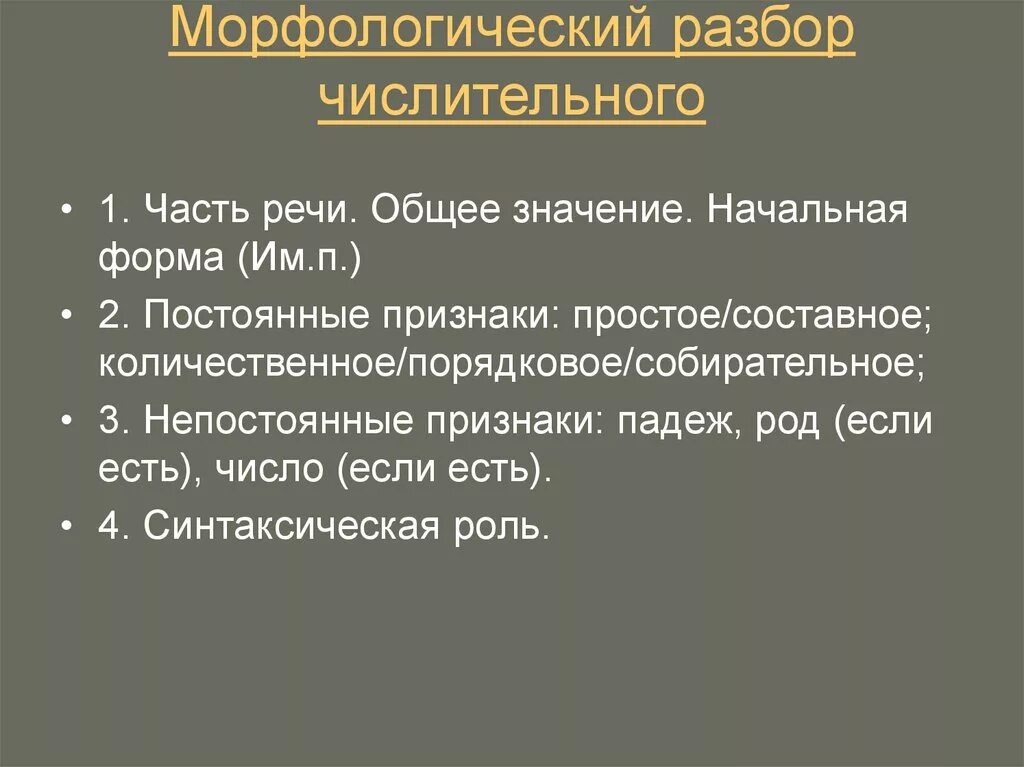 Морфологический разбор числительного

• 1. Часть речи. Общее значение. Начальная форма (Им.п.)
• 2. Постоянные признаки: простое/составное; количественное/порядковое/собирательное;
• 3. Непостоянные признаки: падеж, род (если есть), число (если есть).
• 4. Синтаксическая роль.